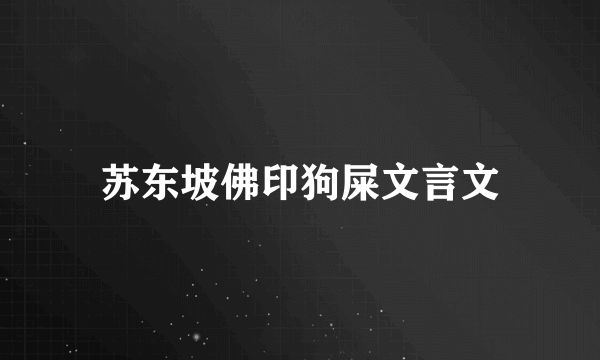 苏东坡佛印狗屎文言文